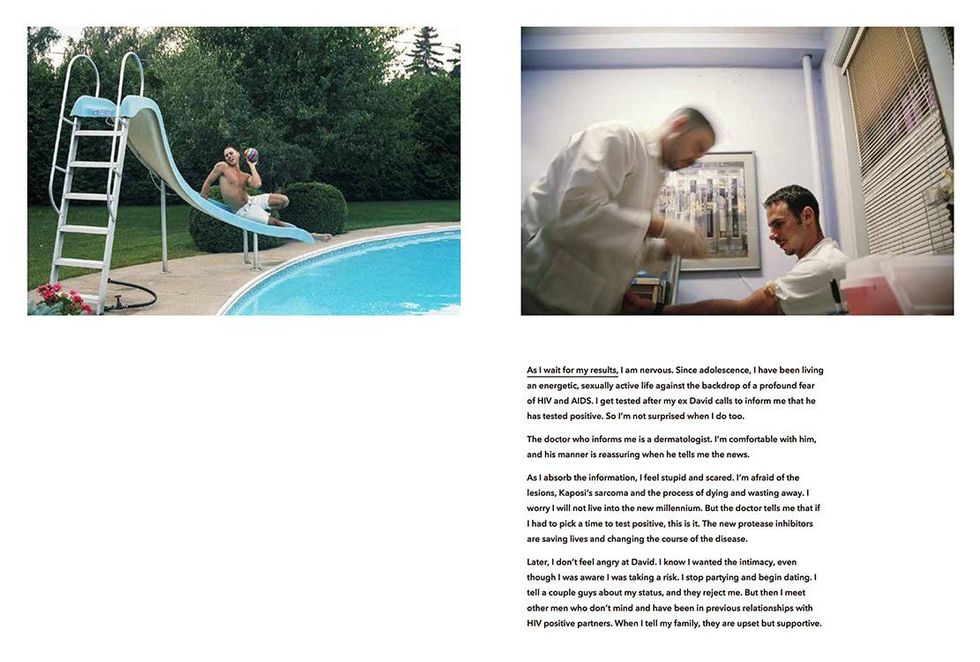 As I wait for my results, I am nervous. Since adolescence, I have been living an energetic, sexually active life against the backdrop of a profound fear of HIV and AIDS. I get tested after my ex David calls to inform me that he has tested positive. So I'm not surprised when I do too.

The doctor who informs me is a dermatologist. I'm comfortable with him, and his manner is reassuring when he tells me the news.

As I absorb the information, I feel stupid and scared. I'm afraid of the lesions, Kaposi's sarcoma and the process of dying and wasting away. I worry I will not live into the new millennium. But the doctor tells me that if I had to pick a time to test positive, this is it. The new protease inhibitors are saving lives and changing the course of the disease.

Later, I don't feel angry at David. I know I wanted the intimacy, even though I was aware I was taking a risk. I stop partying and begin dating. I tell a couple guys about my status, and they reject me. But then I meet other men who don't mind and have been in previous relationships with HIV positive partners. When I tell my family, they are upset but supportive.